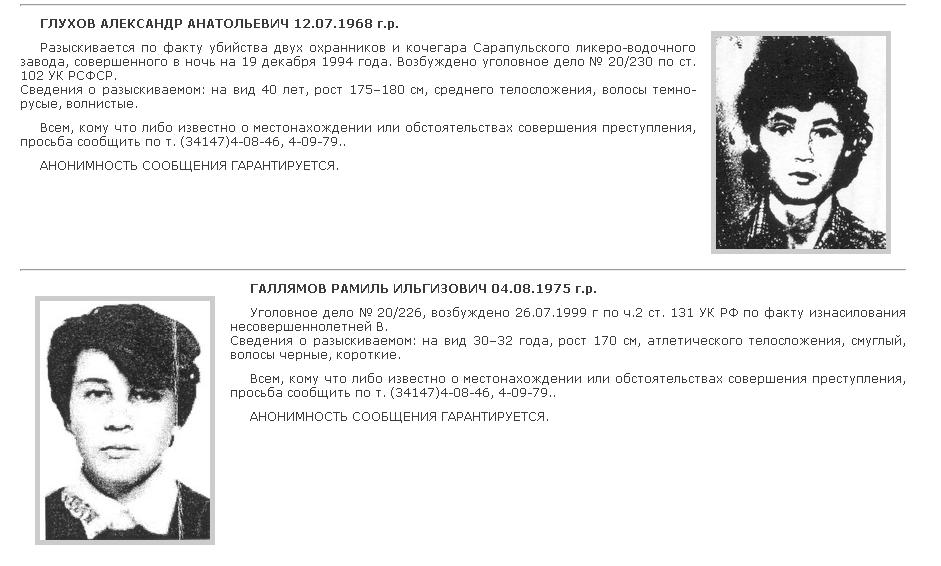 ГЛУХОВ АЛЕКСАНДР АНАТОЛЬЕВИЧ 12.07.1968 г.р.

Разыскивается по факту убийства двух охранников и кочегара Сарапульского ликеро-водочного завода, совершенного в ночь на 19 декабря 1994 года. Возбуждено уголовное дело № 20/230 по ст. 102 УК РСФСР.
Сведения о разыскиваемом: на вид 40 лет, рост 175–180 см, среднего телосложения, волосы темно-русые, волнистые.

Всем, кому что либо известно о местонахождении или обстоятельствах совершения преступления, просьба сообщить по т. (34147)4-08-46, 4-09-79..

АНОНИМНОСТЬ СООБЩЕНИЯ ГАРАНТИРУЕТСЯ.

ГАЛЛЯМОВ РАМИЛЬ ИЛЬГИЗОВИЧ 04.08.1975 г.р.

Уголовное дело № 20/226, возбуждено 26.07.1999 г по ч.2 ст. 131 УК РФ по факту изнасилования несовершеннолетней В.
Сведения о разыскиваемом: на вид 30–32 года, рост 170 см, атлетического телосложения, смуглый, волосы черные, короткие.

Всем, кому что либо известно о местонахождении или обстоятельствах совершения преступления, просьба сообщить по т. (34147)4-08-46, 4-09-79..

АНОНИМНОСТЬ СООБЩЕНИЯ ГАРАНТИРУЕТСЯ.